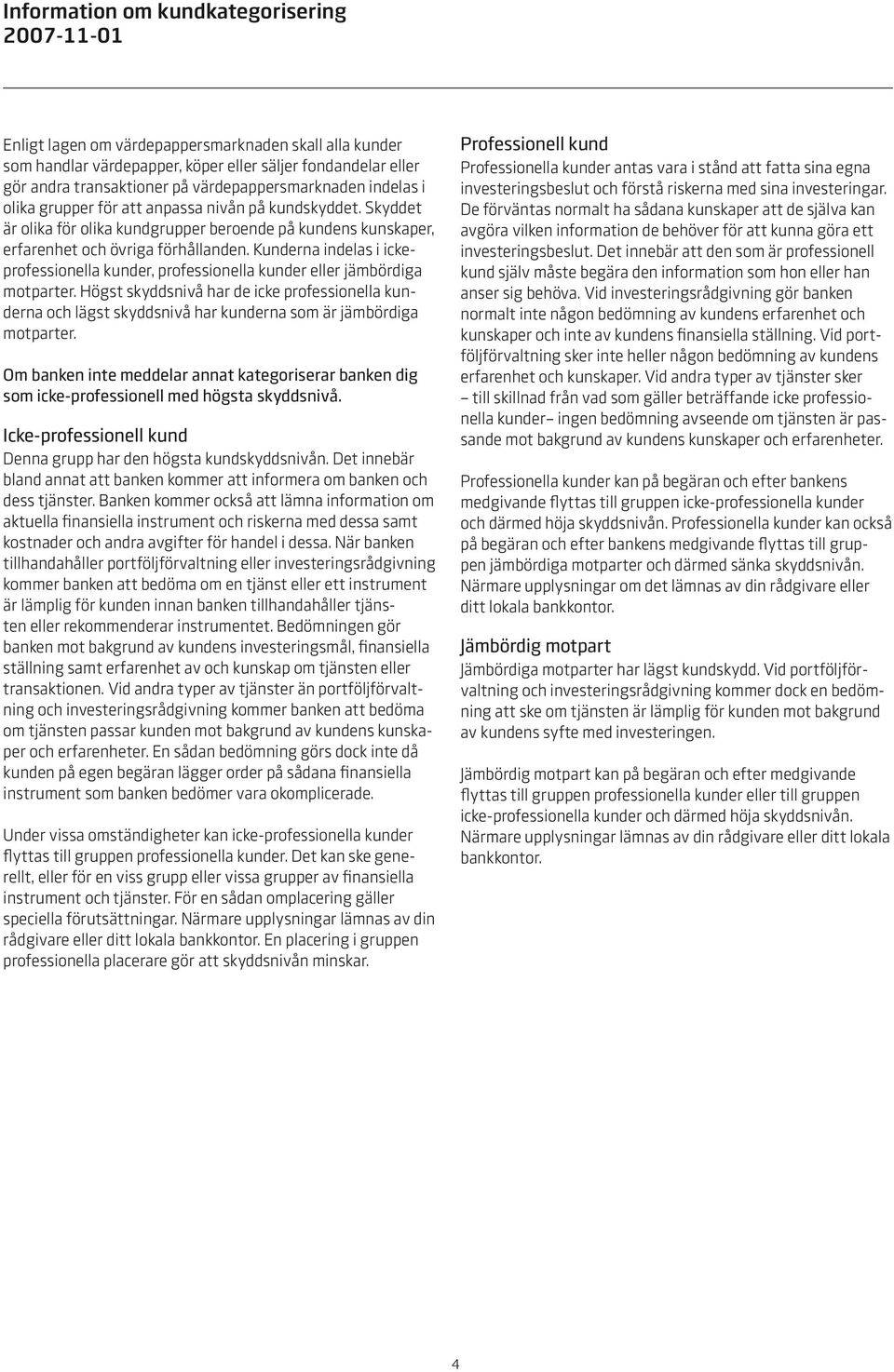 Information om kundkategorisering
2007-11-01

Enligt lagen om värdepappersmarknaden skall alla kunder som handlar värdepapper, köper eller säljer fondandelar eller gör andra transaktioner på värdepappersmarknaden indelas i olika grupper för att anpassa nivån på kundskyddet. Skyddet är olika för olika kundgrupper beroende på kundens kunskaper, erfarenhet och övriga förhållanden. Kunderna indelas i icke-professionella kunder, professionella kunder eller jämbördiga motparter. Högst skyddsnivå har de icke professionella kunderna och lägst skyddsnivå har kunderna som är jämbördiga motparter.

Om banken inte meddelar annat kategoriserar banken dig som icke-professionell med högsta skyddsnivå.

Icke-professionell kund
Denna grupp har den högsta kundskyddsnivån. Det innebär bland annat att banken kommer att informera om banken och dess tjänster. Banken kommer också att lämna information om aktuella finansiella instrument och riskerna med dessa samt kostnader och andra avgifter för handel i dessa. När banken tillhandahåller portföljförvaltning eller investeringsrådgivning kommer banken att bedöma om en tjänst eller ett instrument är lämplig för kunden innan banken tillhandahåller tjänsten eller rekommenderar instrumentet. Bedömningen gör banken mot bakgrund av kundens investeringsmål, finansiella ställning samt erfarenhet av och kunskap om tjänsten eller transaktionen. Vid andra typer av tjänster än portföljförvaltning och investeringsrådgivning kommer banken att bedöma om tjänsten passar kunden mot bakgrund av kundens kunskaper och erfarenheter. En sådan bedömning görs dock inte då kunden på egen begäran lägger order på sådana finansiella instrument som banken bedömer vara okomplicerade.

Under vissa omständigheter kan icke-professionella kunder flyttas till gruppen professionella kunder. Det kan ske generellt, eller för en viss grupp eller vissa grupper av finansiella instrument och tjänster. För en sådan omplacering gäller speciella förutsättningar. Närmare upplysningar lämnas av din rådgivare eller ditt lokala bankkontor. En placering i gruppen professionella placerare gör att skyddsnivån minskar.

Professionell kund
Professionella kunder antas vara i stånd att fatta sina egna investeringsbeslut och förstå riskerna med sina investeringar. De förväntas normalt ha sådana kunskaper att de själva kan avgöra vilken information de behöver för att kunna göra ett investeringsbeslut. Det innebär att den som är professionell kund själv måste begära den information som hon eller han anser sig behöva. Vid investeringsrådgivning gör banken normalt inte någon bedömning av kundens erfarenhet och kunskaper och inte av kundens finansiella ställning. Vid portföljförvaltning sker inte heller någon bedömning av kundens erfarenhet och kunskaper. Vid andra typer av tjänster sker – till skillnad från vad som gäller beträffande icke professionella kunder– ingen bedömning avseende om tjänsten är passande mot bakgrund av kundens kunskaper och erfarenheter.

Professionella kunder kan på begäran och efter bankens medgivande flyttas till gruppen icke-professionella kunder och därmed höja skyddsnivån. Professionella kunder kan också på begäran och efter bankens medgivande flyttas till gruppen jämbördiga motparter och därmed sänka skyddsnivån. Närmare upplysningar om det lämnas av din rådgivare eller ditt lokala bankkontor.

Jämbördig motpart
Jämbördiga motparter har lägst kundskydd. Vid portföljförvaltning och investeringsrådgivning kommer dock en bedömning att ske om tjänsten är lämplig för kunden mot bakgrund av kundens syfte med investeringen.

Jämbördig motpart kan på begäran och efter medgivande flyttas till gruppen professionella kunder eller till gruppen icke-professionella kunder och därmed höja skyddsnivån. Närmare upplysningar lämnas av din rådgivare eller ditt lokala bankkontor.

4